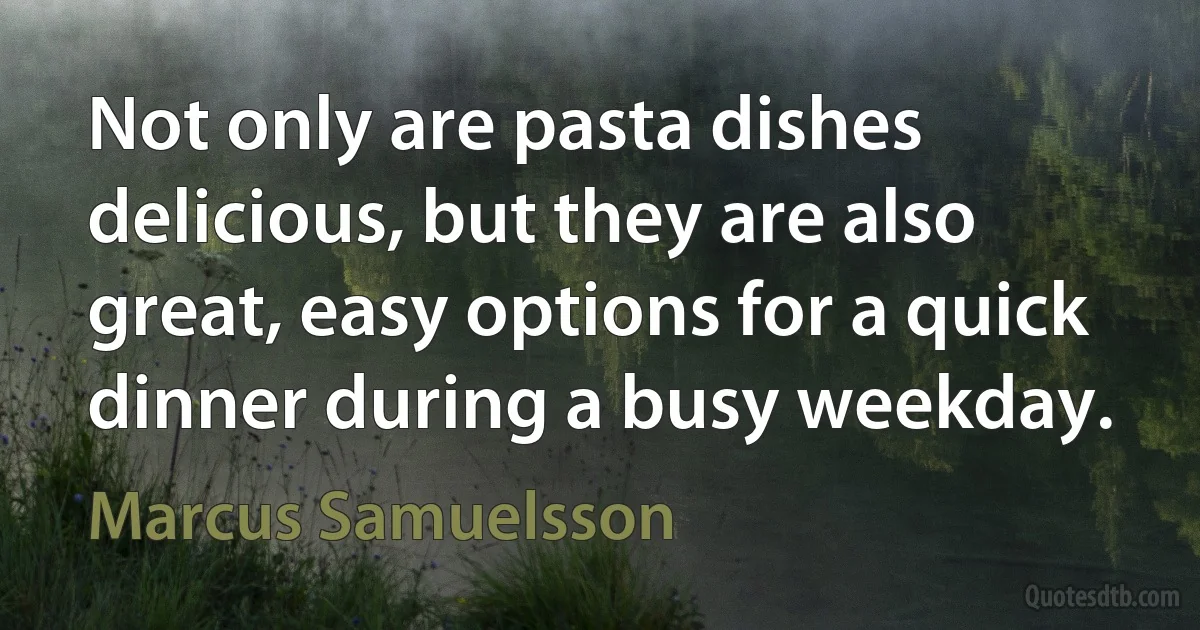 Not only are pasta dishes delicious, but they are also great, easy options for a quick dinner during a busy weekday.

Marcus Samuelsson

Quotesdtb.com